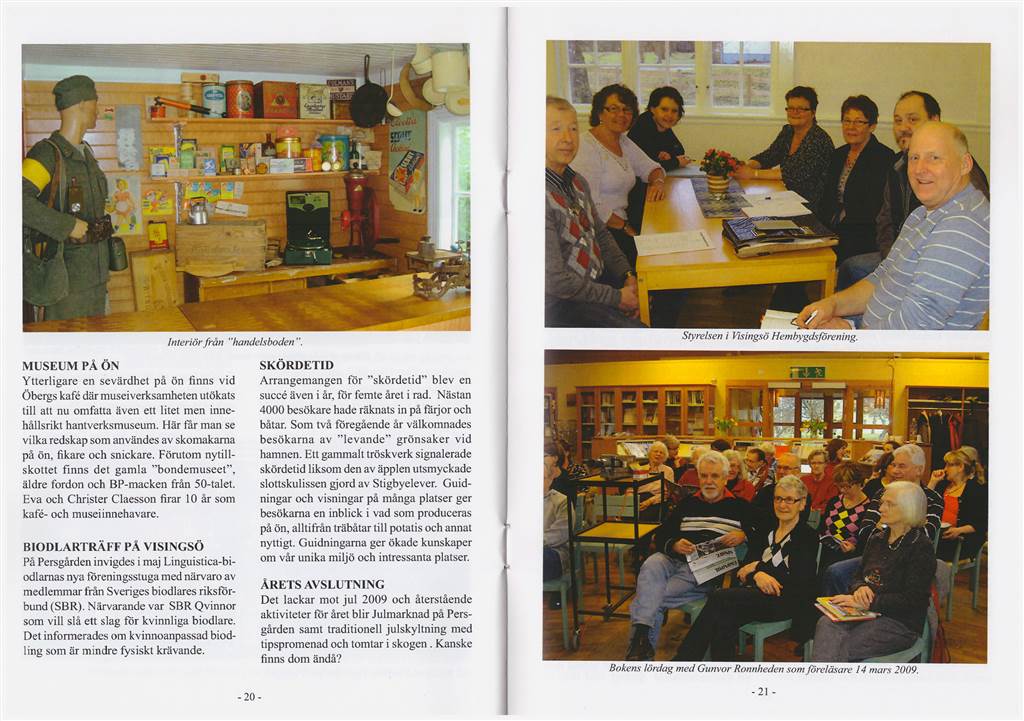 Interiör från "handelsboden".

MUSEUM PÅ ÖN
Ytterligare en sevärdhet på ön finns vid Öbergs kafé där museiverksamheten utökats till att nu omfatta även ett litet men innehållsrikt hantverksmuseum. Här får man se vilka redskap som användes av skomakarna på ön, fikare och snickare. Förutom nytillskottet finns det gamla "bondemuseet", äldre fordon och BP-macken från 50-talet. Eva och Christer Claesson firar 10 år som kafé- och museiinnehavare.

BIODLARTRÄFF PÅ VISINGSÖ
På Persgården invigdes i maj Linguistica-biodlarnas nya föreningsstuga med närvaro av medlemmar från Sveriges biodlares riksförbund (SBR). Närvarande var SBR Qvinnor som vill slå ett slag för kvinnliga biodlare. Det informerades om kvinnoanpassad biodling som är mindre fysiskt krävande.

SKÖRDETID
Arrangemangen för "skördetid" blev en succé även i år, för femte året i rad. Nästan 4000 besökare hade räknats in på färjor och båtar. Som två föregående år välkomnades besökarna av "levande" grönsaker vid hamnen. Ett gammalt tröskverk signalerade skördetid liksom den av äpplen utsmyckade slottskulissen gjord av Stigbyelever. Guidningar och visningar på många platser ger besökarna en inblick i vad som produceras på ön, alltifrån träbåtar till potatis och annat nyttigt. Guidningarna ger ökade kunskaper om vår unika miljö och intressanta platser.

ÅRETS AVSLUTNING
Det lackar mot jul 2009 och återstående aktiviteter för året blir Julmarknad på Persgården samt traditionell julskyltning med tipspromenad och tomtar i skogen . Kanske finns dom ändå?

- 20 -

Styrelsen i Visingsö Hembygdsförening.

Bokens lördag med Gunvor Ronnheden som föreläsare 14 mars 2009.

- 21 -